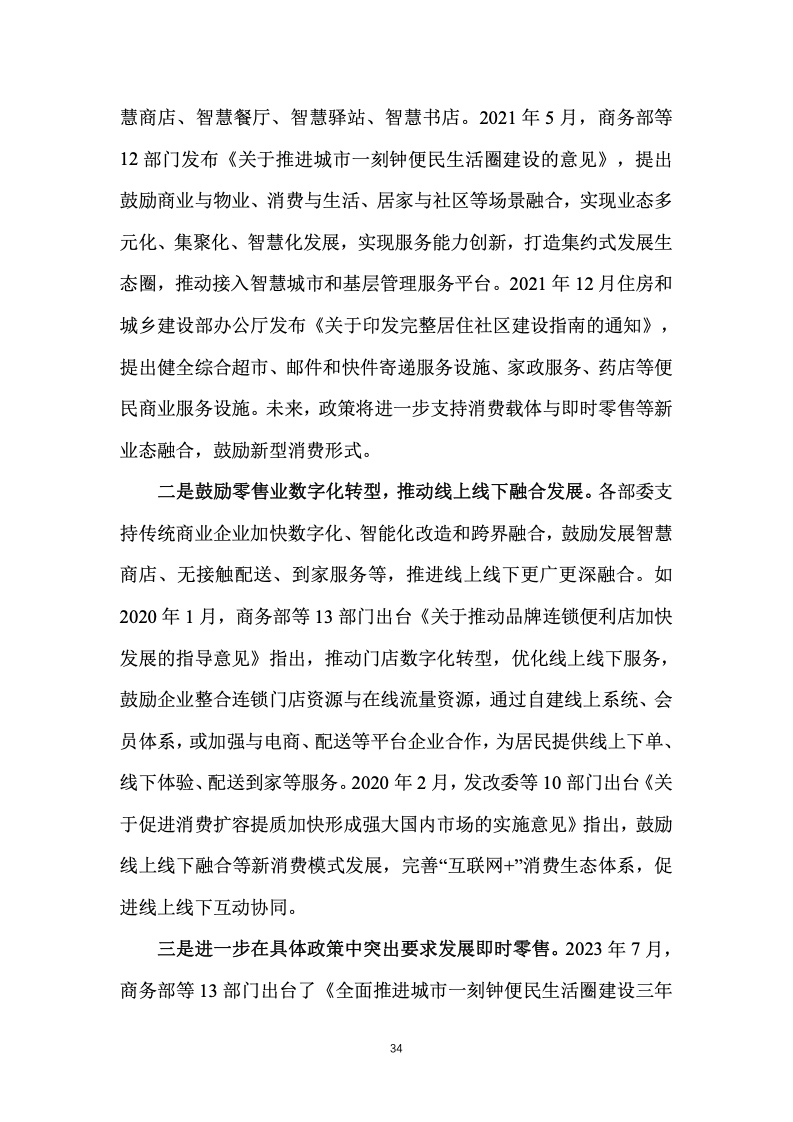 慧商店、智慧餐厅、智慧驿站、智慧书店。2021 年 5 月，商务部等 12 部门发布《关于推进城市一刻钟便民生活圈建设的意见》，提出鼓励商业与物业、消费与生活、居家与社区等场景融合，实现业态多元化、集聚化、智慧化发展，实现服务能力创新，打造集约式发展生态圈，推动接入智慧城市和基层管理服务平台。2021 年 12 月住房和城乡建设部办公厅发布《关于印发完整居住社区建设指南的通知》，提出健全综合超市、邮件和快件寄递服务设施、家政服务、药店等便民商业服务设施。未来，政策将进一步支持消费载体与即时零售等新业态融合，鼓励新型消费形式。

二是鼓励零售业数字化转型，推动线上线下融合发展。各部委支持传统商业企业加快数字化、智能化改造和跨界融合，鼓励发展智慧商店、无接触配送、到家服务等，推进线上线下更广更深融合。如 2020 年 1 月，商务部等 13 部门出台《关于推动品牌连锁便利店加快发展的指导意见》指出，推动门店数字化转型，优化线上线下服务，鼓励企业整合连锁门店资源与在线流量资源，通过自建线上系统、会员体系，或加强与电商、配送等平台企业合作，为居民提供线上下单、线下体验、配送到家等服务。2020 年 2 月，发改委等 10 部门出台《关于促进消费扩容提质加快形成强大国内市场的实施意见》指出，鼓励线上线下融合等新消费模式发展，完善“互联网+”消费生态体系，促进线上线下互动协同。

三是进一步在具体政策中突出要求发展即时零售。2023 年 7 月，商务部等 13 部门出台了《全面推进城市一刻钟便民生活圈建设三年

34